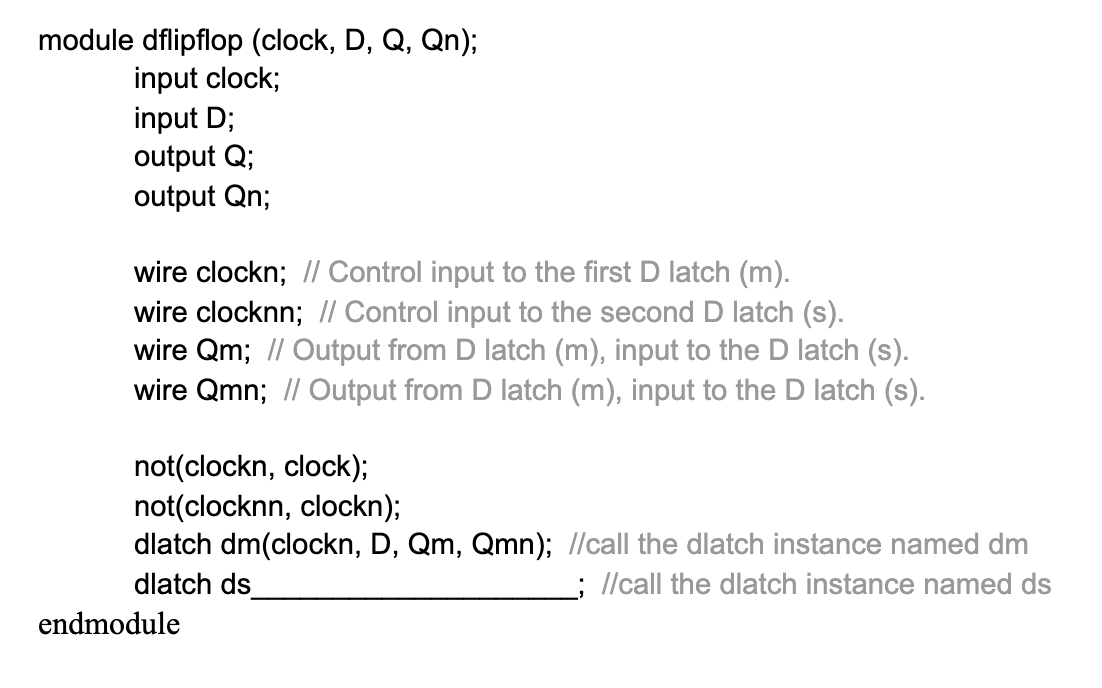 module dflipflop (clock, D, Q, Qn);
input clock;
input D;
output Q;
output Qn;

wire clockn; // Control input to the first D latch (m).
wire clocknn; // Control input to the second D latch (s).
wire Qm; // Output from D latch (m), input to the D latch (s).
wire Qmn; // Output from D latch (m), input to the D latch (s).

not(clockn, clock);
not(clocknn, clockn);
dlatch dm(clockn, D, Qm, Qmn); //call the dlatch instance named dm
dlatch ds____________________; //call the dlatch instance named ds
endmodule